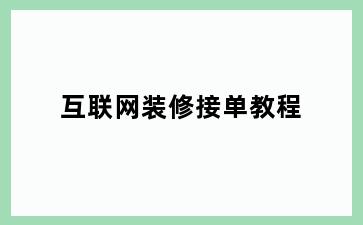 互联网装修接单教程